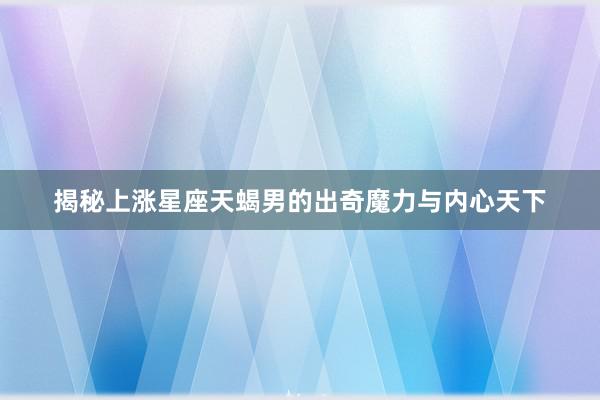 揭秘上涨星座天蝎男的出奇魔力与内心天下